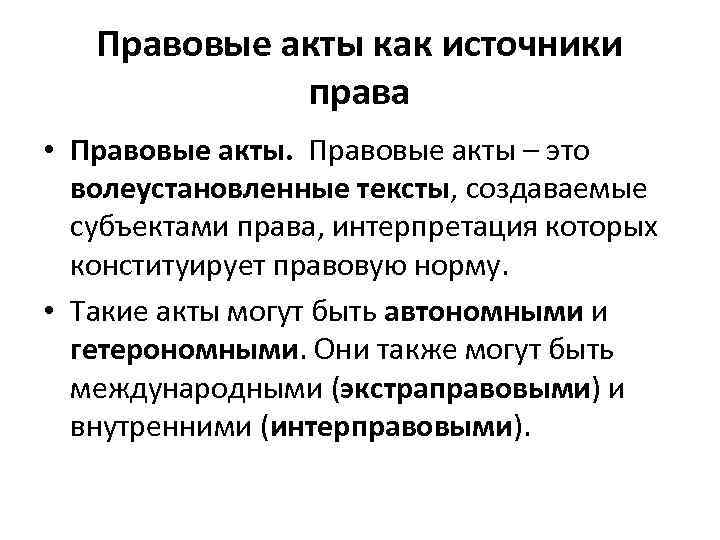 Правовые акты как источники права

• Правовые акты. Правовые акты – это волеустановленные тексты, создаваемые субъектами права, интерпретация которых конституирует правовую норму.

• Такие акты могут быть автономными и гетерономными. Они также могут быть международными (экстраправовыми) и внутренними (интерправовыми).